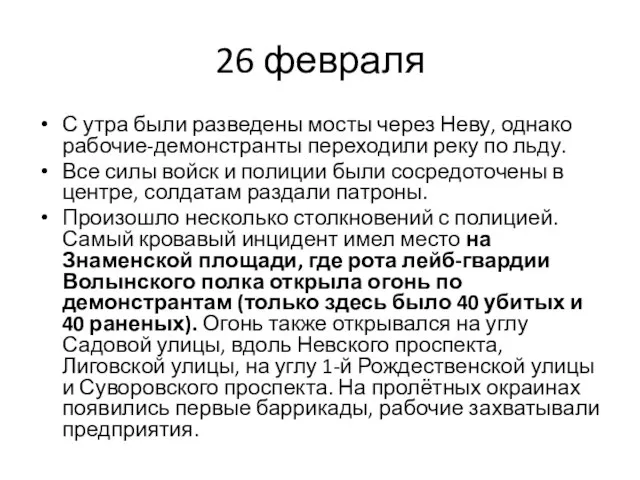 26 февраля

• С утра были разведены мосты через Неву, однако рабочие-демонстранты переходили реку по льду.
• Все силы войск и полиции были сосредоточены в центре, солдатам раздали патроны.
• Произошло несколько столкновений с полицией. Самый кровавый инцидент имел место на Знаменской площади, где рота лейб-гвардии Волынского полка открыла огонь по демонстрантам (только здесь было 40 убитых и 40 раненых). Огонь также открывался на углу Садовой улицы, вдоль Невского проспекта, Лиговской улицы, на углу 1-й Рождественской улицы и Суворовского проспекта. На пролётных окраинах появились первые баррикады, рабочие захватывали предприятия.